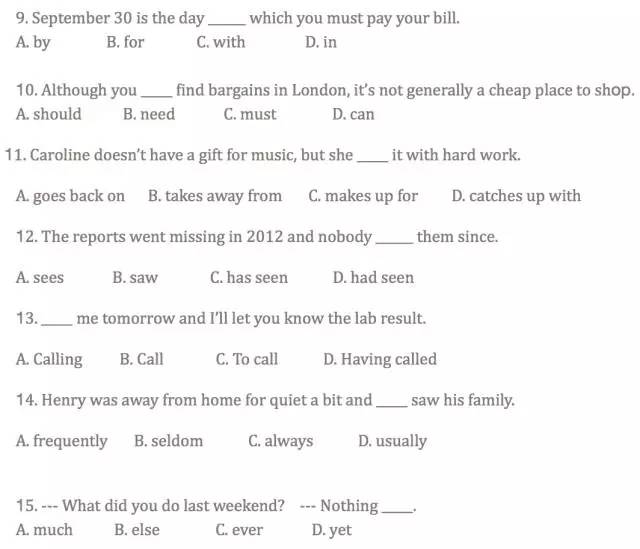 9. September 30 is the day _____ which you must pay your bill.
A. by B. for C. with D. in

10. Although you _____ find bargains in London, it's not generally a cheap place to shop.
A. should B. need C. must D. can

11. Caroline doesn't have a gift for music, but she _____ it with hard work.

A. goes back on B. takes away from C. makes up for D. catches up with

12. The reports went missing in 2012 and nobody _____ them since.

A. sees B. saw C. has seen D. had seen

13. _____ me tomorrow and I'll let you know the lab result.

A. Calling B. Call C. To call D. Having called

14. Henry was away from home for quiet a bit and _____ saw his family.

A. frequently B. seldom C. always D. usually

15. --- What did you do last weekend? --- Nothing _____.
A. much B. else C. ever D. yet